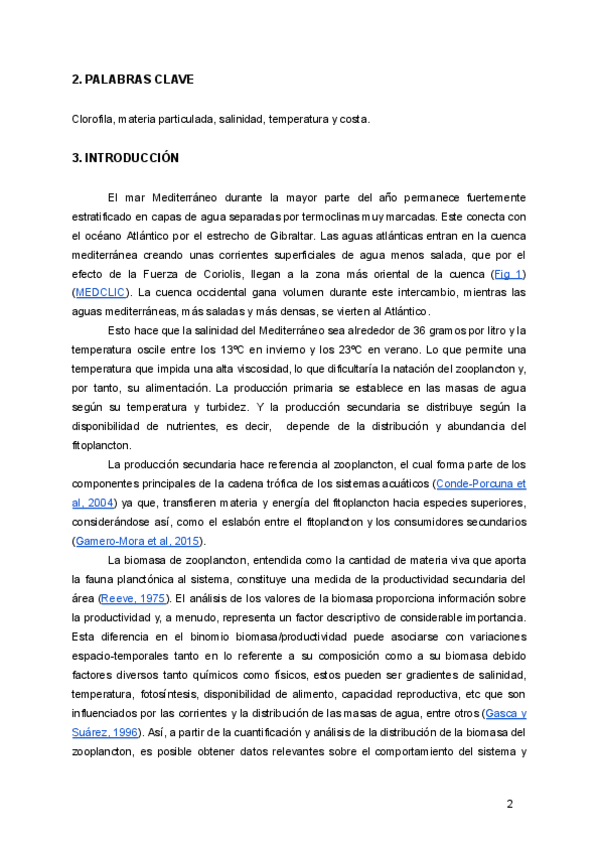 2. PALABRAS CLAVE

Clorofila, materia particulada, salinidad, temperatura y costa.

3. INTRODUCCIÓN

El mar Mediterráneo durante la mayor parte del año permanece fuertemente estratificado en capas de agua separadas por termoclinas muy marcadas. Este conecta con el océano Atlántico por el estrecho de Gibraltar. Las aguas atlánticas entran en la cuenca mediterránea creando unas corrientes superficiales de agua menos salada, que por el efecto de la Fuerza de Coriolis, llegan a la zona más oriental de la cuenca (Fig 1) (MEDCLIC). La cuenca occidental gana volumen durante este intercambio, mientras las aguas mediterráneas, más saladas y más densas, se vierten al Atlántico.

Esto hace que la salinidad del Mediterráneo sea alrededor de 36 gramos por litro y la temperatura oscile entre los 13ºC en invierno y los 23ºC en verano. Lo que permite una temperatura que impida una alta viscosidad, lo que dificultaría la natación del zooplancton y, por tanto, su alimentación. La producción primaria se establece en las masas de agua según su temperatura y turbidez. Y la producción secundaria se distribuye según la disponibilidad de nutrientes, es decir, depende de la distribución y abundancia del fitoplancton.

La producción secundaria hace referencia al zooplancton, el cual forma parte de los componentes principales de la cadena trófica de los sistemas acuáticos (Conde-Porcuna et al, 2004) ya que, transfieren materia y energía del fitoplancton hacia especies superiores, considerándose así, como el eslabón entre el fitoplancton y los consumidores secundarios (Gamero-Mora et al, 2015).

La biomasa de zooplancton, entendida como la cantidad de materia viva que aporta la fauna planctónica al sistema, constituye una medida de la productividad secundaria del área (Reeve, 1975). El análisis de los valores de la biomasa proporciona información sobre la productividad y, a menudo, representa un factor descriptivo de considerable importancia. Esta diferencia en el binomio biomasa/productividad puede asociarse con variaciones espacio-temporales tanto en lo referente a su composición como a su biomasa debido factores diversos tanto químicos como físicos, estos pueden ser gradientes de salinidad, temperatura, fotosíntesis, disponibilidad de alimento, capacidad reproductiva, etc que son influenciados por las corrientes y la distribución de las masas de agua, entre otros (Gasca y Suárez, 1996). Así, a partir de la cuantificación y análisis de la distribución de la biomasa del zooplancton, es posible obtener datos relevantes sobre el comportamiento del sistema y

2